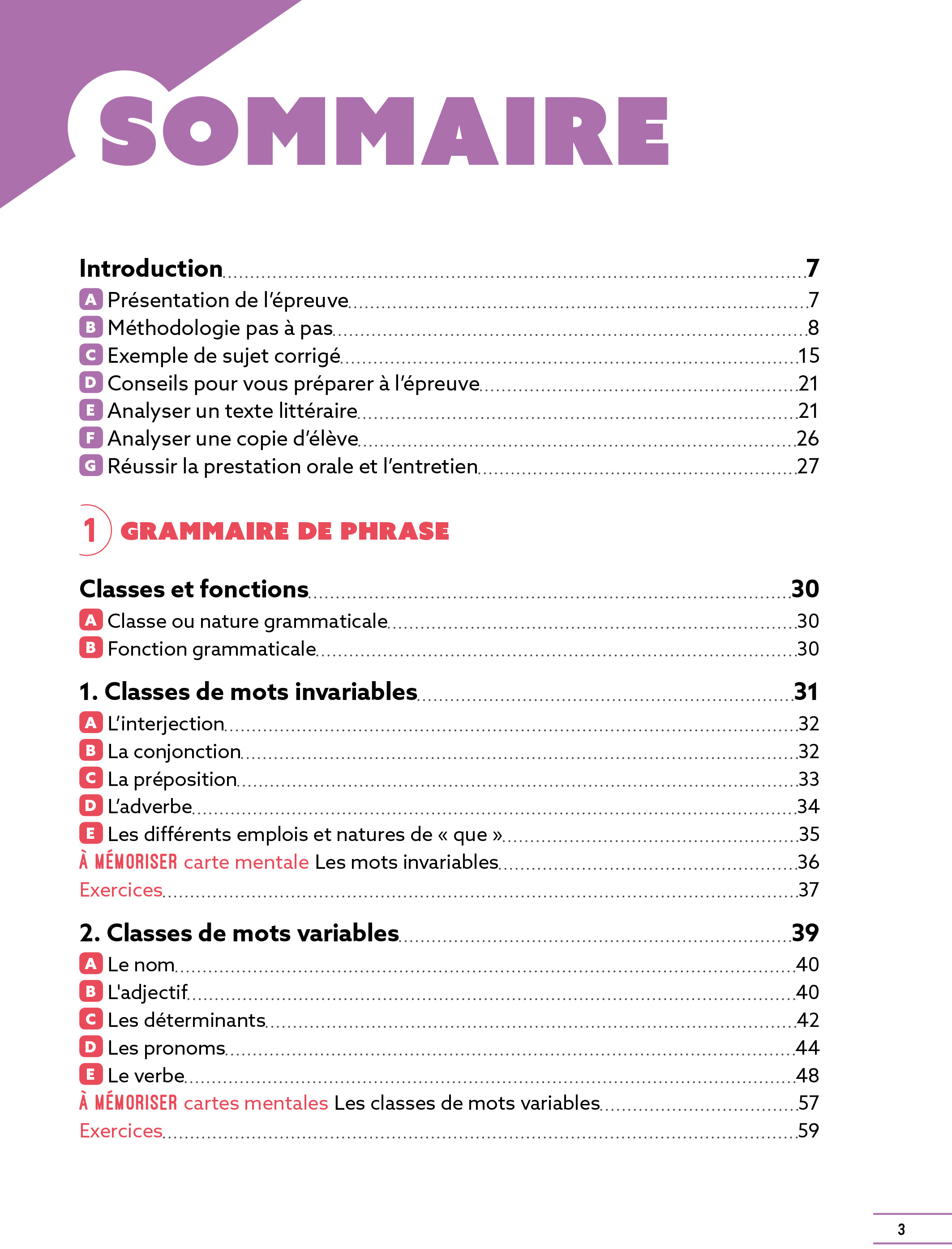 SOMMAIRE

Introduction 7
A Présentation de l'épreuve 7
B Méthodologie pas à pas 8
C Exemple de sujet corrigé 15
D Conseils pour vous préparer à l'épreuve 21
E Analyser un texte littéraire 21
F Analyser une copie d'élève 26
G Réussir la prestation orale et l'entretien 27

1 GRAMMAIRE DE PHRASE

Classes et fonctions 30
A Classe ou nature grammaticale 30
B Fonction grammaticale 30

1. Classes de mots invariables 31
A L'interjection 32
B La conjonction 32
C La préposition 33
D L'adverbe 34
E Les différents emplois et natures de « que » 35
À MÉMORISER carte mentale Les mots invariables 36
Exercices 37

2. Classes de mots variables 39
A Le nom 40
B L'adjectif 40
C Les déterminants 42
D Les pronoms 44
E Le verbe 48
À MÉMORISER cartes mentales Les classes de mots variables 57
Exercices 59

3